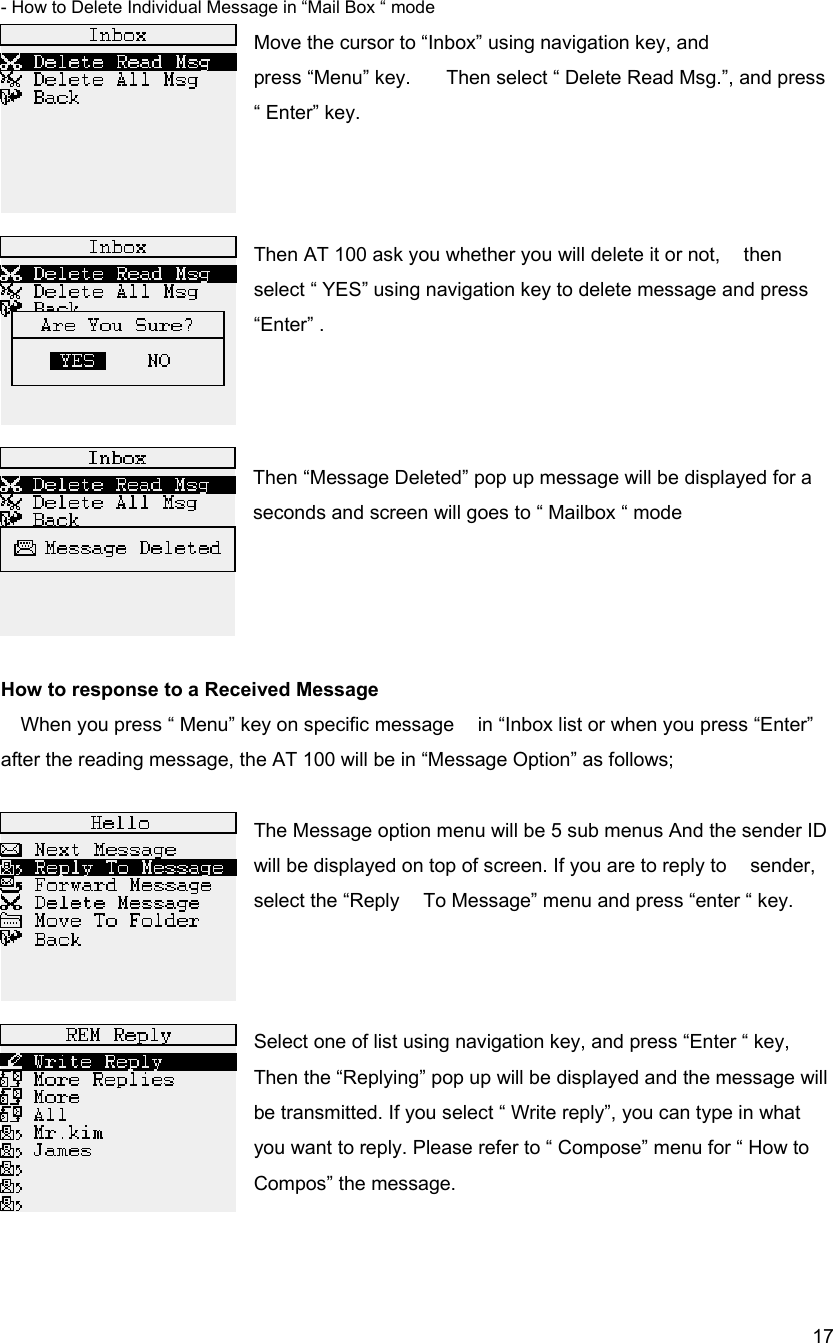 - How to Delete Individual Message in “Mail Box “ mode

Inbox
Delete Read Msg
Delete All Msg
Back

Move the cursor to “Inbox” using navigation key, and press “Menu” key. Then select “ Delete Read Msg.”, and press “ Enter” key.

Inbox
Delete Read Msg
Delete All Msg
Back
Are You Sure?
YES NO

Then AT 100 ask you whether you will delete it or not, then select “ YES” using navigation key to delete message and press “Enter” .

Inbox
Delete Read Msg
Delete All Msg
Back
Message Deleted

Then “Message Deleted” pop up message will be displayed for a seconds and screen will goes to “ Mailbox “ mode

How to response to a Received Message
When you press “ Menu” key on specific message in “Inbox list or when you press “Enter” after the reading message, the AT 100 will be in “Message Option” as follows;

Hello
Next Message
Reply To Message
Forward Message
Delete Message
Move To Folder
Back

The Message option menu will be 5 sub menus And the sender ID will be displayed on top of screen. If you are to reply to sender, select the “Reply To Message” menu and press “enter “ key.

REM Reply
Write Reply
More Replies
More
All
Mr.kim
James

Select one of list using navigation key, and press “Enter “ key, Then the “Replying” pop up will be displayed and the message will be transmitted. If you select “ Write reply”, you can type in what you want to reply. Please refer to “ Compose” menu for “ How to Compos” the message.

17